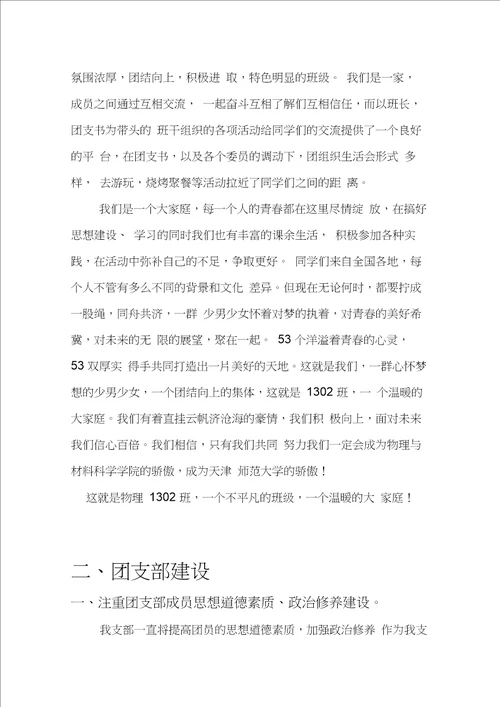 氛围浓厚，团结向上，积极进 取，特色明显的班级。 我们是一家，成员之间通过互相交流， 一起奋斗互相了解们互相信任，而以班长，团支书为带头的 班干组织的各项活动给同学们的交流提供了一个良好的平 台，在团支书，以及各个委员的调动下，团组织生活会形式 多样， 去游玩，烧烤聚餐等活动拉近了同学们之间的距 离。

我们是一个大家庭，每一个人的青春都在这里尽情绽 放，在搞好思想建设、 学习的同时我们也有丰富的课余生活， 积极参加各种实践，在活动中弥补自己的不足，争取更好。 同学们来自全国各地，每个人不管有多么不同的背景和文化 差异。但现在无论何时，都要拧成一股绳，同舟共济，一群 少男少女怀着对梦的执着，对青春的美好希冀，对未来的无 限的展望，聚在一起。 53 个洋溢着青春的心灵，53 双厚实 得手共同打造出一片美好的天地。这就是我们，一群心怀梦想的少男少女，一个团结向上的集体，这就是 1302 班，一 个温暖的大家庭。我们有着直挂云帆济沧海的豪情，我们积 极向上，面对未来我们信心百倍。我们相信，只有我们共同 努力我们一定会成为物理与材料科学学院的骄傲，成为天津 师范大学的骄傲！

这就是物理 1302 班，一个不平凡的班级，一个温暖的大 家庭！

二、团支部建设

一、注重团支部成员思想道德素质、政治修养建设。

我支部一直将提高团员的思想道德素质，加强政治修养 作为我支